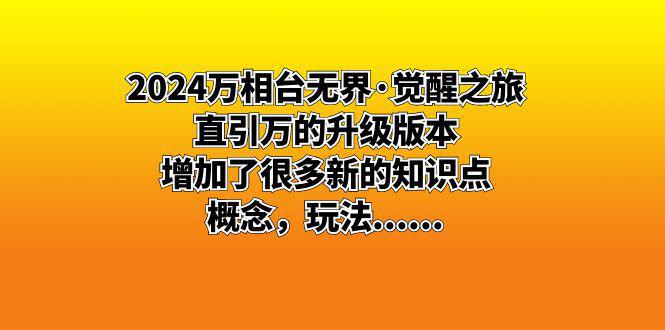 2024万相台无界·觉醒之旅
直引万的升级版本
增加了很多新的知识点
概念，玩法……